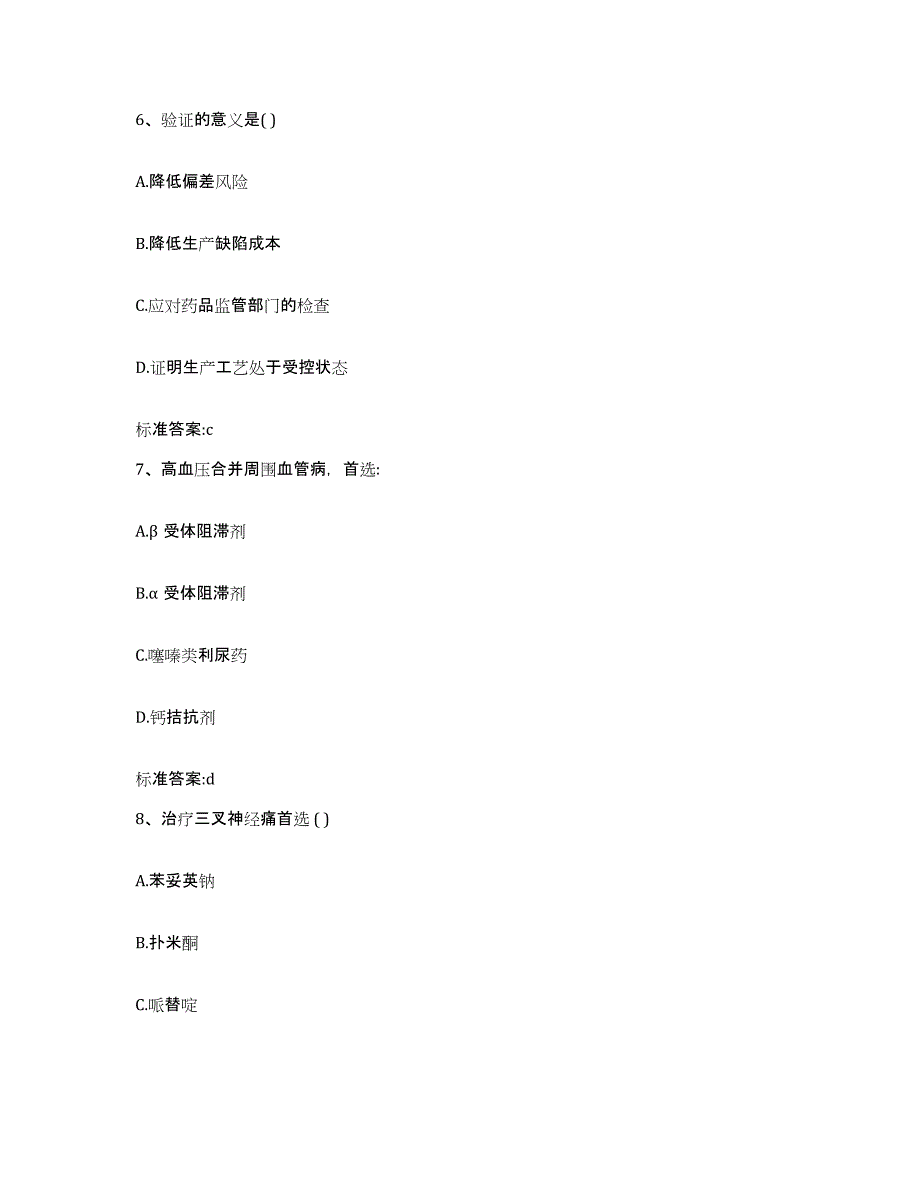 6、验证的意义是( )

A.降低偏差风险

B.降低生产缺陷成本

C.应对药品监管部门的检查

D.证明生产工艺处于受控状态

标准答案:c

7、高血压合并周围血管病，首选:

A.β 受体阻滞剂

B.α 受体阻滞剂

C.噻嗪类利尿药

D.钙拮抗剂

标准答案:d

8、治疗三叉神经痛首选 ( )

A.苯妥英钠

B.扑米酮

C.哌替啶